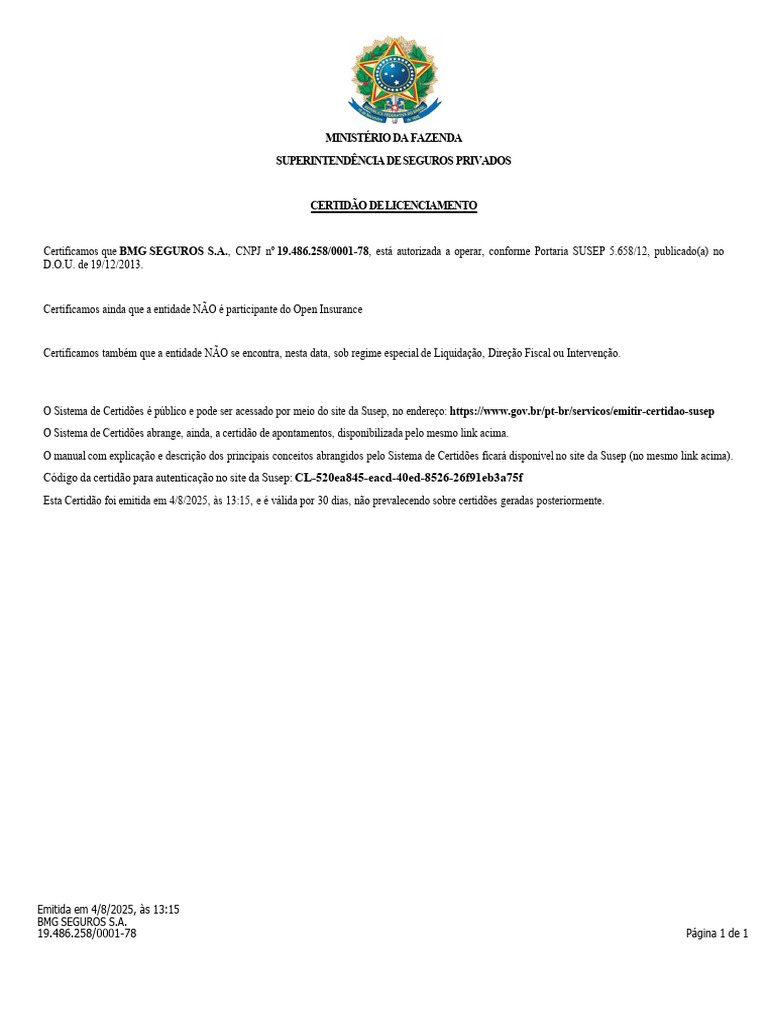 MINISTÉRIO DA FAZENDA
SUPERINTENDÊNCIA DE SEGUROS PRIVADOS

CERTIDÃO DE LICENCIAMENTO

Certificamos que BMG SEGUROS S.A., CNPJ nº 19.486.258/0001-78, está autorizada a operar, conforme Portaria SUSEP 5.658/12, publicado(a) no D.O.U. de 19/12/2013.

Certificamos ainda que a entidade NÃO é participante do Open Insurance

Certificamos também que a entidade NÃO se encontra, nesta data, sob regime especial de Liquidação, Direção Fiscal ou Intervenção.

O Sistema de Certidões é público e pode ser acessado por meio do site da Susep, no endereço: https://www.gov.br/pt-br/servicos/emitir-certidao-susep

O Sistema de Certidões abrange, ainda, a certidão de apontamentos, disponibilizada pelo mesmo link acima.

O manual com explicação e descrição dos principais conceitos abrangidos pelo Sistema de Certidões ficará disponível no site da Susep (no mesmo link acima).

Código da certidão para autenticação no site da Susep: CL-520ea845-eacd-40ed-8526-26f91eb3a75f

Esta Certidão foi emitida em 4/8/2025, às 13:15, e é válida por 30 dias, não prevalecendo sobre certidões geradas posteriormente.

Emitida em 4/8/2025, às 13:15
BMG SEGUROS S.A.
19.486.258/0001-78

Página 1 de 1